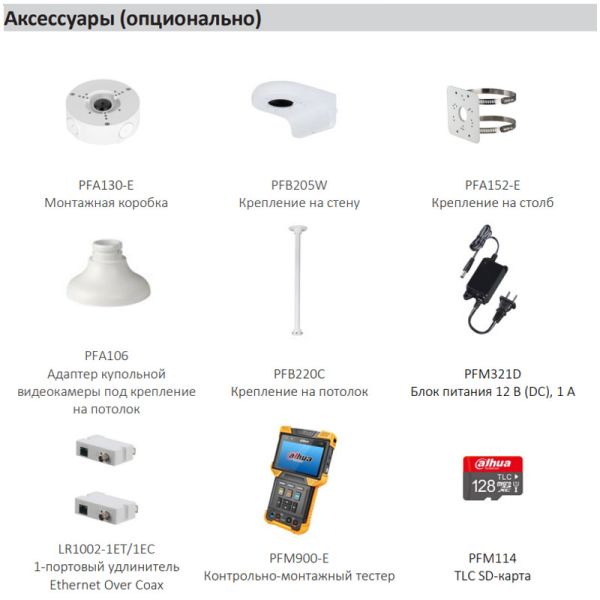 Аксессуары (опционально)

PFA130-E
Монтажная коробка

PFB205W
Крепление на стену

PFA152-E
Крепление на столб

PFA106
Адаптер купольной видеокамеры под крепление на потолок

PFB220C
Крепление на потолок

PFM321D
Блок питания 12 В (DC), 1 А

LR1002-1ET/1EC
1-портовый удлинитель Ethernet Over Coax

alhua

PFM900-E
Контрольно-монтажный тестер

alhua
128 TLC

PFM114
TLC SD-карта